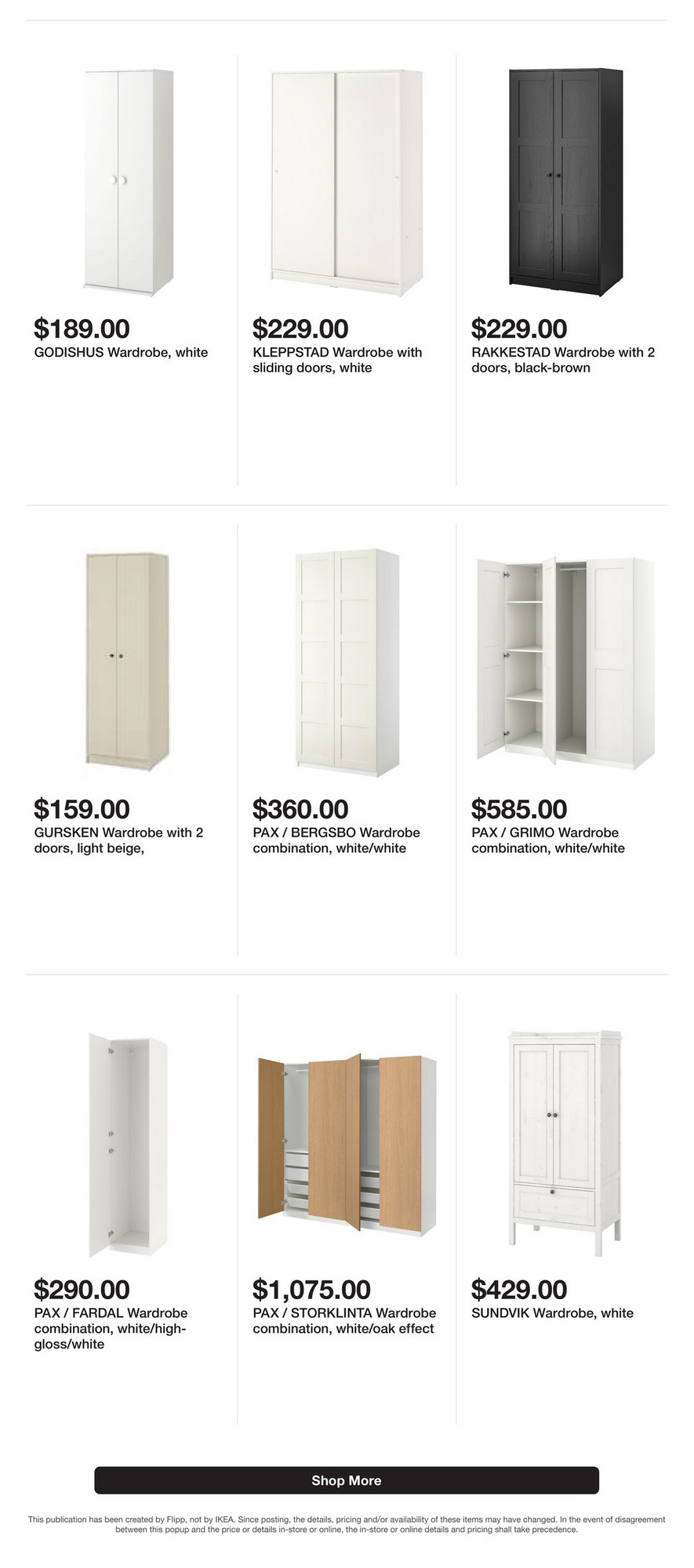 $189.00
GODISHUS Wardrobe, white

$229.00
KLEPPSTAD Wardrobe with sliding doors, white

$229.00
RAKKESTAD Wardrobe with 2 doors, black-brown

$159.00
GURSKEN Wardrobe with 2 doors, light beige,

$360.00
PAX / BERGSBO Wardrobe combination, white/white

$585.00
PAX / GRIMO Wardrobe combination, white/white

$290.00
PAX / FARDAL Wardrobe combination, white/high-gloss/white

$1,075.00
PAX / STORKLINTA Wardrobe combination, white/oak effect

$429.00
SUNDVIK Wardrobe, white

Shop More

This publication has been created by Flipp, not by IKEA. Since posting, the details, pricing and/or availability of these items may have changed. In the event of disagreement between this popup and the price or details in-store or online, the in-store or online details and pricing shall take precedence.